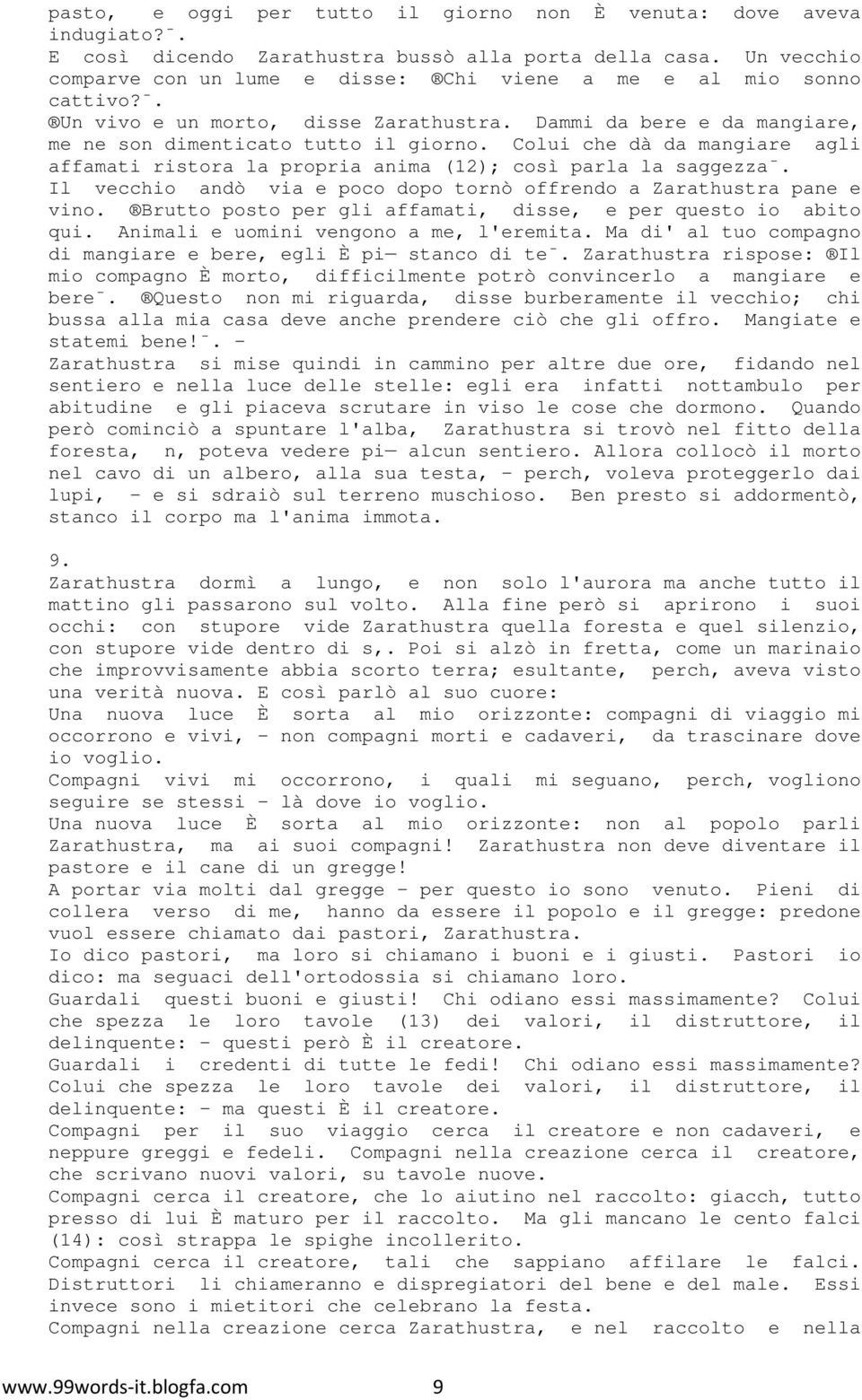 pasto, e oggi per tutto il giorno non È venuta: dove aveva indugiato?¯.
E così dicendo Zarathustra bussò alla porta della casa. Un vecchio comparve con un lume e disse: ®Chi viene a me e al mio sonno cattivo?¯.
®Un vivo e un morto, disse Zarathustra. Dammi da bere e da mangiare, me ne son dimenticato tutto il giorno. Colui che dà da mangiare agli affamati ristora la propria anima (12); così parla la saggezza¯.
Il vecchio andò via e poco dopo tornò offrendo a Zarathustra pane e vino. ®Brutto posto per gli affamati, disse, e per questo io abito qui. Animali e uomini vengono a me, l'eremita. Ma di' al tuo compagno di mangiare e bere, egli È pi— stanco di te¯. Zarathustra rispose: ®Il mio compagno È morto, difficilmente potrò convincerlo a mangiare e bere¯. ®Questo non mi riguarda, disse burberamente il vecchio; chi bussa alla mia casa deve anche prendere ciò che gli offro. Mangiate e statemi bene!¯. -
Zarathustra si mise quindi in cammino per altre due ore, fidando nel sentiero e nella luce delle stelle: egli era infatti nottambulo per abitudine e gli piaceva scrutare in viso le cose che dormono. Quando però cominciò a spuntare l'alba, Zarathustra si trovò nel fitto della foresta, n, poteva vedere pi— alcun sentiero. Allora collocò il morto nel cavo di un albero, alla sua testa, - perch, voleva proteggerlo dai lupi, - e si sdraiò sul terreno muschioso. Ben presto si addormentò, stanco il corpo ma l'anima immota.

9.
Zarathustra dormì a lungo, e non solo l'aurora ma anche tutto il mattino gli passarono sul volto. Alla fine però si aprirono i suoi occhi: con stupore vide Zarathustra quella foresta e quel silenzio, con stupore vide dentro di s,. Poi si alzò in fretta, come un marinaio che improvvisamente abbia scorto terra; esultante, perch, aveva visto una verità nuova. E così parlò al suo cuore:
Una nuova luce È sorta al mio orizzonte: compagni di viaggio mi occorrono e vivi, - non compagni morti e cadaveri, da trascinare dove io voglio.
Compagni vivi mi occorrono, i quali mi seguano, perch, vogliono seguire se stessi - là dove io voglio.
Una nuova luce È sorta al mio orizzonte: non al popolo parli Zarathustra, ma ai suoi compagni! Zarathustra non deve diventare il pastore e il cane di un gregge!
A portar via molti dal gregge - per questo io sono venuto. Pieni di collera verso di me, hanno da essere il popolo e il gregge: predone vuol essere chiamato dai pastori, Zarathustra.
Io dico pastori, ma loro si chiamano i buoni e i giusti. Pastori io dico: ma seguaci dell'ortodossia si chiamano loro.
Guardali questi buoni e giusti! Chi odiano essi massimamente? Colui che spezza le loro tavole (13) dei valori, il distruttore, il delinquente: - questi però È il creatore.
Guardali i credenti di tutte le fedi! Chi odiano essi massimamente? Colui che spezza le loro tavole dei valori, il distruttore, il delinquente: - ma questi È il creatore.
Compagni per il suo viaggio cerca il creatore e non cadaveri, e neppure greggi e fedeli. Compagni nella creazione cerca il creatore, che scrivano nuovi valori, su tavole nuove.
Compagni cerca il creatore, che lo aiutino nel raccolto: giacch, tutto presso di lui È maturo per il raccolto. Ma gli mancano le cento falci (14): così strappa le spighe incollerito.
Compagni cerca il creatore, tali che sappiano affilare le falci. Distruttori li chiameranno e dispregiatori del bene e del male. Essi invece sono i mietitori che celebrano la festa.
Compagni nella creazione cerca Zarathustra, e nel raccolto e nella

www.99words-it.blogfa.com 9